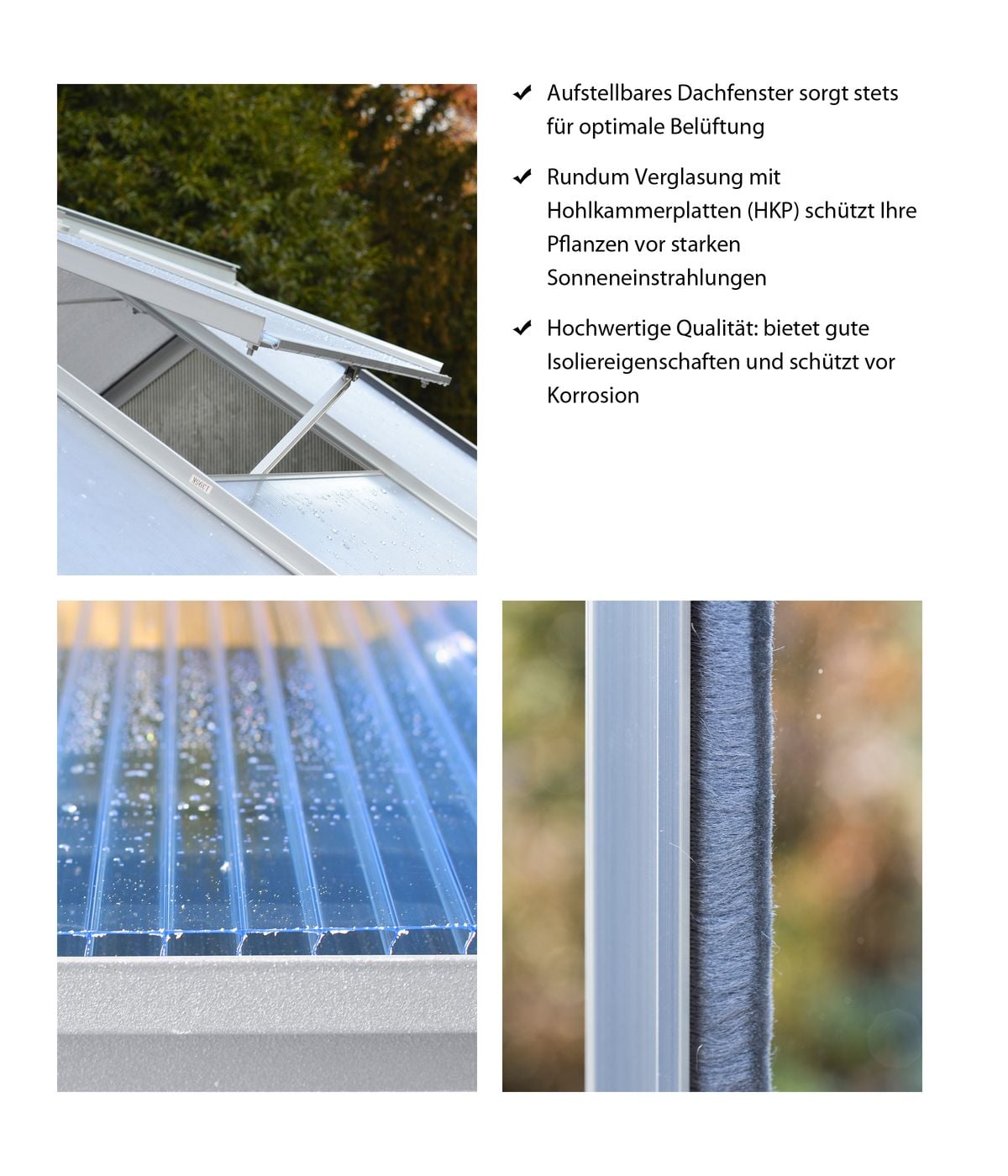 ✔ Aufstellbares Dachfenster sorgt stets für optimale Belüftung

✔ Rundum Verglasung mit Hohlkammerplatten (HKP) schützt Ihre Pflanzen vor starken Sonneneinstrahlungen

✔ Hochwertige Qualität: bietet gute Isoliereigenschaften und schützt vor Korrosion